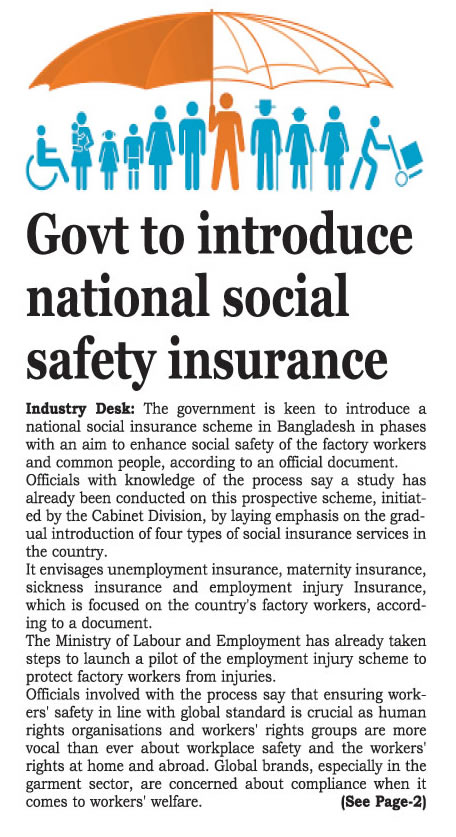 Govt to introduce national social safety insurance

Industry Desk: The government is keen to introduce a national social insurance scheme in Bangladesh in phases with an aim to enhance social safety of the factory workers and common people, according to an official document.

Officials with knowledge of the process say a study has already been conducted on this prospective scheme, initiated by the Cabinet Division, by laying emphasis on the gradual introduction of four types of social insurance services in the country.

It envisages unemployment insurance, maternity insurance, sickness insurance and employment injury Insurance, which is focused on the country's factory workers, according to a document.

The Ministry of Labour and Employment has already taken steps to launch a pilot of the employment injury scheme to protect factory workers from injuries.

Officials involved with the process say that ensuring workers' safety in line with global standard is crucial as human rights organisations and workers' rights groups are more vocal than ever about workplace safety and the workers' rights at home and abroad. Global brands, especially in the garment sector, are concerned about compliance when it comes to workers' welfare. (See Page-2)